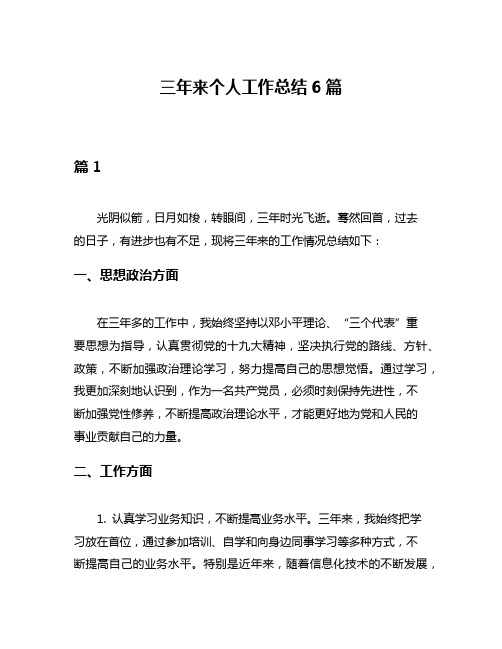 三年来个人工作总结 6 篇

篇 1

光阴似箭，日月如梭，转眼间，三年时光飞逝。蓦然回首，过去的日子，有进步也有不足，现将三年来的工作情况总结如下：

一、思想政治方面

在三年多的工作中，我始终坚持以邓小平理论、“三个代表”重要思想为指导，认真贯彻党的十九大精神，坚决执行党的路线、方针、政策，不断加强政治理论学习，努力提高自己的思想觉悟。通过学习，我更加深刻地认识到，作为一名共产党员，必须时刻保持先进性，不断加强党性修养，不断提高政治理论水平，才能更好地为党和人民的事业贡献自己的力量。

二、工作方面

1. 认真学习业务知识，不断提高业务水平。三年来，我始终把学习放在首位，通过参加培训、自学和向身边同事学习等多种方式，不断提高自己的业务水平。特别是近年来，随着信息化技术的不断发展，